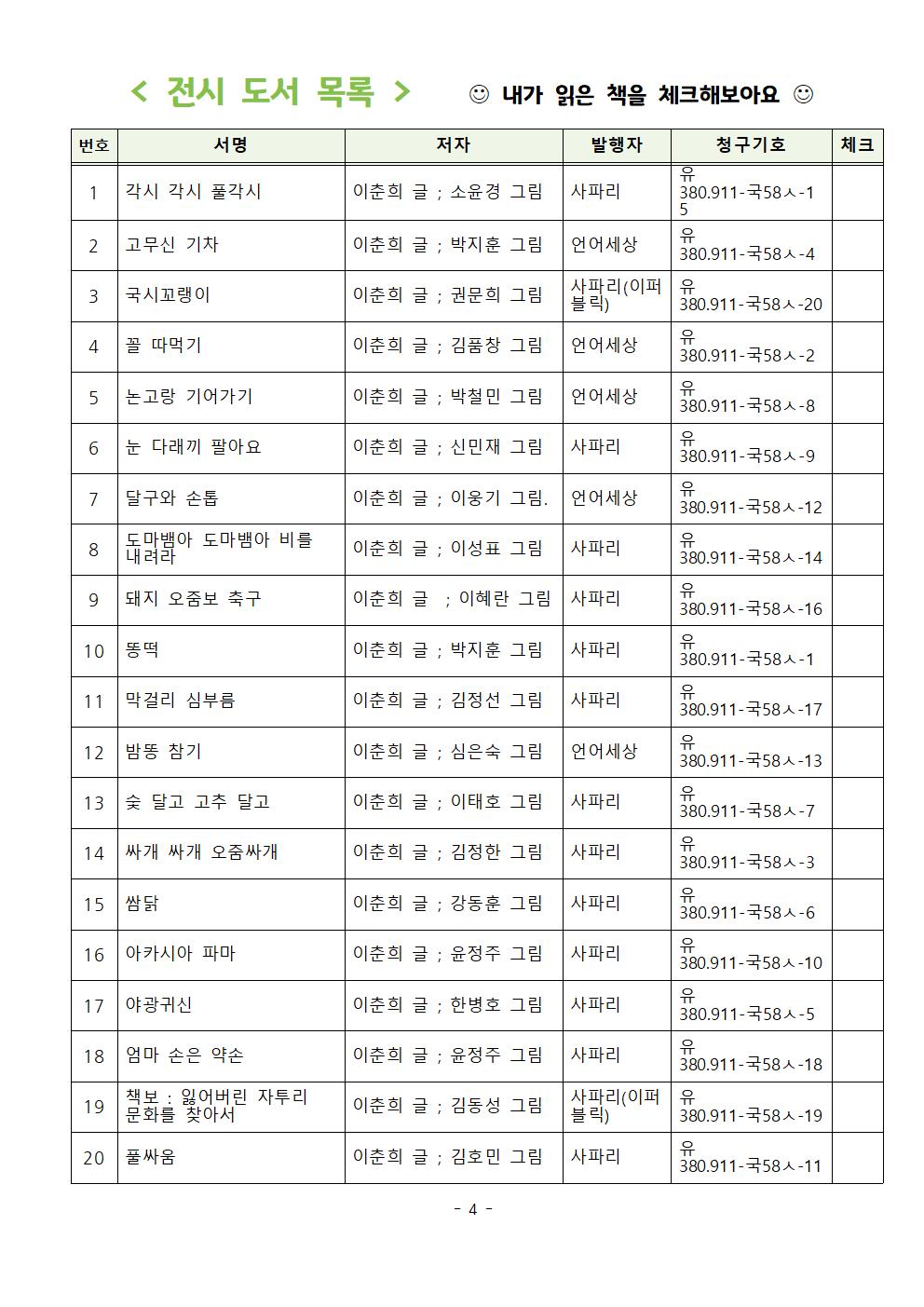 < 전시 도서 목록 > ☺ 내가 읽은 책을 체크해보아요 ☺

| 번호 | 서명 | 저자 | 발행자 | 청구기호 | 체크 |
|---|---|---|---|---|---|
| 1 | 각시 각시 풀각시 | 이춘희 글 ; 소윤경 그림 | 사파리 | 유 380.911-국58ㅅ-15 | |
| 2 | 고무신 기차 | 이춘희 글 ; 박지훈 그림 | 언어세상 | 유 380.911-국58ㅅ-4 | |
| 3 | 국시꼬랭이 | 이춘희 글 ; 권문희 그림 | 사파리(이퍼블릭) | 유 380.911-국58ㅅ-20 | |
| 4 | 꼴 따먹기 | 이춘희 글 ; 김품창 그림 | 언어세상 | 유 380.911-국58ㅅ-2 | |
| 5 | 논고랑 기어가기 | 이춘희 글 ; 박철민 그림 | 언어세상 | 유 380.911-국58ㅅ-8 | |
| 6 | 눈 다래끼 팔아요 | 이춘희 글 ; 신민재 그림 | 사파리 | 유 380.911-국58ㅅ-9 | |
| 7 | 달구와 손톱 | 이춘희 글 ; 이웅기 그림. | 언어세상 | 유 380.911-국58ㅅ-12 | |
| 8 | 도마뱀아 도마뱀아 비를 내려라 | 이춘희 글 ; 이성표 그림 | 사파리 | 유 380.911-국58ㅅ-14 | |
| 9 | 돼지 오줌보 축구 | 이춘희 글 ; 이혜란 그림 | 사파리 | 유 380.911-국58ㅅ-16 | |
| 10 | 똥떡 | 이춘희 글 ; 박지훈 그림 | 사파리 | 유 380.911-국58ㅅ-1 | |
| 11 | 막걸리 심부름 | 이춘희 글 ; 김정선 그림 | 사파리 | 유 380.911-국58ㅅ-17 | |
| 12 | 밤똥 참기 | 이춘희 글 ; 심은숙 그림 | 언어세상 | 유 380.911-국58ㅅ-13 | |
| 13 | 숯 달고 고추 달고 | 이춘희 글 ; 이태호 그림 | 사파리 | 유 380.911-국58ㅅ-7 | |
| 14 | 싸개 싸개 오줌싸개 | 이춘희 글 ; 김정한 그림 | 사파리 | 유 380.911-국58ㅅ-3 | |
| 15 | 쌈닭 | 이춘희 글 ; 강동훈 그림 | 사파리 | 유 380.911-국58ㅅ-6 | |
| 16 | 아카시아 파마 | 이춘희 글 ; 윤정주 그림 | 사파리 | 유 380.911-국58ㅅ-10 | |
| 17 | 야광귀신 | 이춘희 글 ; 한병호 그림 | 사파리 | 유 380.911-국58ㅅ-5 | |
| 18 | 엄마 손은 약손 | 이춘희 글 ; 윤정주 그림 | 사파리 | 유 380.911-국58ㅅ-18 | |
| 19 | 책보 : 잃어버린 자투리 문화를 찾아서 | 이춘희 글 ; 김동성 그림 | 사파리(이퍼블릭) | 유 380.911-국58ㅅ-19 | |
| 20 | 풀싸움 | 이춘희 글 ; 김호민 그림 | 사파리 | 유 380.911-국58ㅅ-11 | |

- 4 -